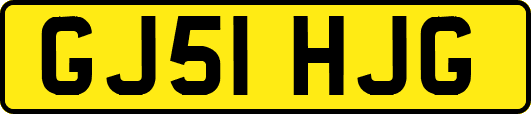 GJ51 HJG